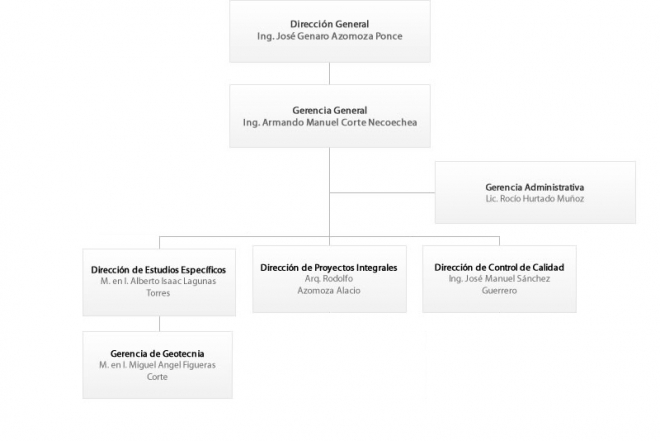 Dirección General
Ing. José Genaro Azomoza Ponce

Gerencia General
Ing. Armando Manuel Corte Necoechea

Gerencia Administrativa
Lic. Rocío Hurtado Muñoz

Dirección de Estudios Específicos
M. en I. Alberto Isaac Lagunas Torres

Dirección de Proyectos Integrales
Arq. Rodolfo Azomoza Alacio

Dirección de Control de Calidad
Ing. José Manuel Sánchez Guerrero

Gerencia de Geotecnia
M. en I. Miguel Angel Figueras Corte